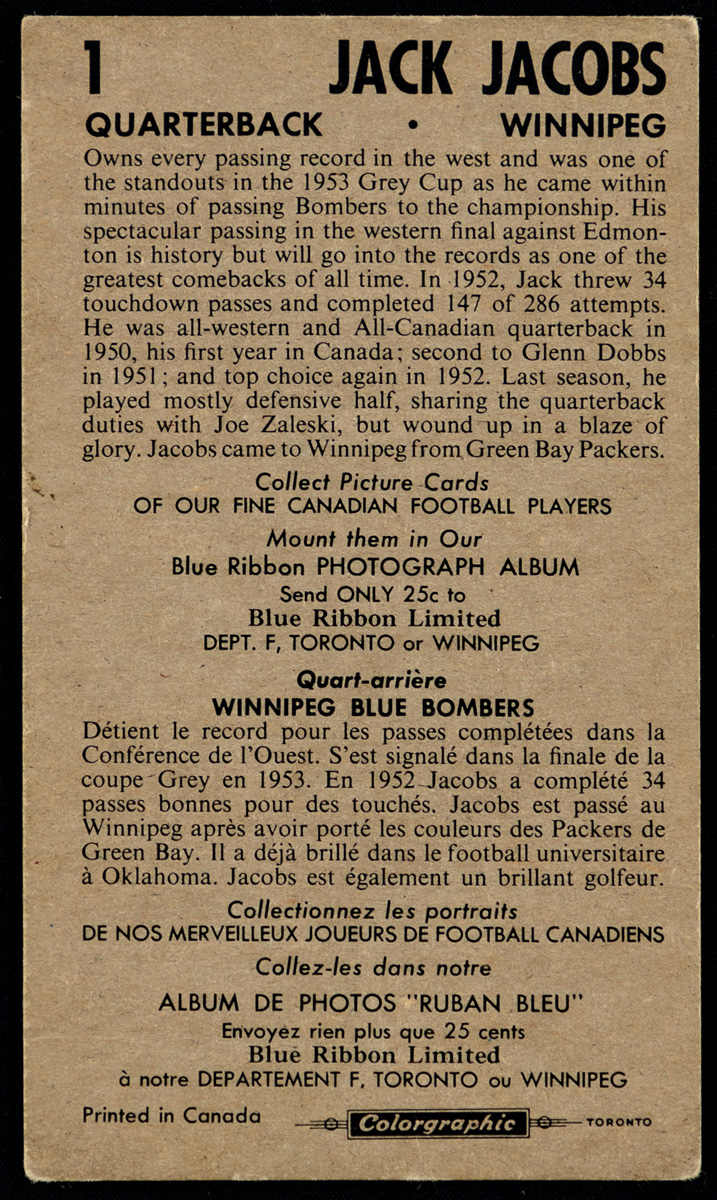 1 JACK JACOBS

QUARTERBACK • WINNIPEG

Owns every passing record in the west and was one of the standouts in the 1953 Grey Cup as he came within minutes of passing Bombers to the championship. His spectacular passing in the western final against Edmonton is history but will go into the records as one of the greatest comebacks of all time. In 1952, Jack threw 34 touchdown passes and completed 147 of 286 attempts. He was all-western and All-Canadian quarterback in 1950, his first year in Canada; second to Glenn Dobbs in 1951; and top choice again in 1952. Last season, he played mostly defensive half, sharing the quarterback duties with Joe Zaleski, but wound up in a blaze of glory. Jacobs came to Winnipeg from Green Bay Packers.

Collect Picture Cards
OF OUR FINE CANADIAN FOOTBALL PLAYERS

Mount them in Our
Blue Ribbon PHOTOGRAPH ALBUM
Send ONLY 25c to
Blue Ribbon Limited
DEPT. F, TORONTO or WINNIPEG

Quart-arrière
WINNIPEG BLUE BOMBERS

Détient le record pour les passes complétées dans la Conférence de l'Ouest. S'est signalé dans la finale de la coupe Grey en 1953. En 1952 Jacobs a complété 34 passes bonnes pour des touchés. Jacobs est passé au Winnipeg après avoir porté les couleurs des Packers de Green Bay. Il a déjà brillé dans le football universitaire à Oklahoma. Jacobs est également un brillant golfeur.

Collectionnez les portraits
DE NOS MERVEILLEUX JOUEURS DE FOOTBALL CANADIENS

Collez-les dans notre
ALBUM DE PHOTOS "RUBAN BLEU"
Envoyez rien plus que 25 cents
Blue Ribbon Limited
à notre DEPARTEMENT F, TORONTO ou WINNIPEG

Printed in Canada Colorgraphic TORONTO